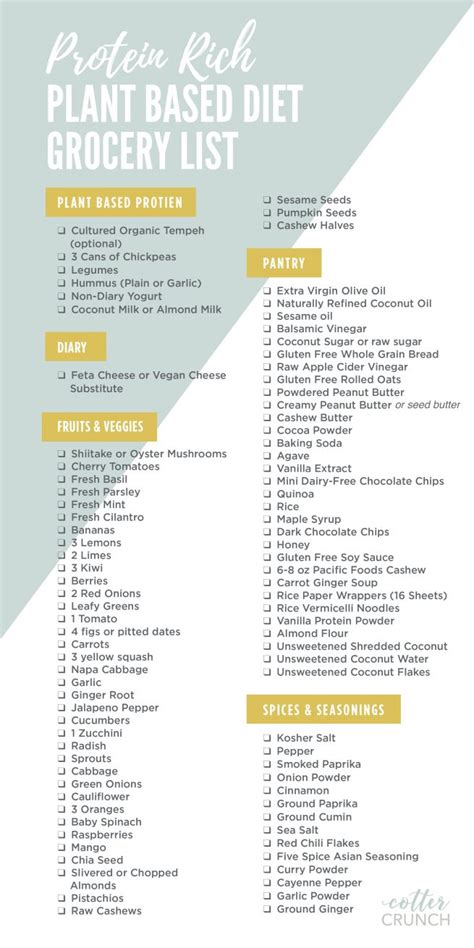 Protein Rich
PLANT BASED DIET
GROCERY LIST

PLANT BASED PROTIEN

❑ Cultured Organic Tempeh (optional)
❑ 3 Cans of Chickpeas
❑ Legumes
❑ Hummus (Plain or Garlic)
❑ Non-Diary Yogurt
❑ Coconut Milk or Almond Milk

DIARY

❑ Feta Cheese or Vegan Cheese Substitute

FRUITS & VEGGIES

❑ Shiitake or Oyster Mushrooms
❑ Cherry Tomatoes
❑ Fresh Basil
❑ Fresh Parsley
❑ Fresh Mint
❑ Fresh Cilantro
❑ Bananas
❑ 3 Lemons
❑ 2 Limes
❑ 3 Kiwi
❑ Berries
❑ 2 Red Onions
❑ Leafy Greens
❑ 1 Tomato
❑ 4 figs or pitted dates
❑ Carrots
❑ 3 yellow squash
❑ Napa Cabbage
❑ Garlic
❑ Ginger Root
❑ Jalapeno Pepper
❑ Cucumbers
❑ 1 Zucchini
❑ Radish
❑ Sprouts
❑ Cabbage
❑ Green Onions
❑ Cauliflower
❑ 3 Oranges
❑ Baby Spinach
❑ Raspberries
❑ Mango
❑ Chia Seed
❑ Slivered or Chopped Almonds
❑ Pistachios
❑ Raw Cashews

❑ Sesame Seeds
❑ Pumpkin Seeds
❑ Cashew Halves

PANTRY

❑ Extra Virgin Olive Oil
❑ Naturally Refined Coconut Oil
❑ Sesame oil
❑ Balsamic Vinegar
❑ Coconut Sugar or raw sugar
❑ Gluten Free Whole Grain Bread
❑ Raw Apple Cider Vinegar
❑ Gluten Free Rolled Oats
❑ Powdered Peanut Butter
❑ Creamy Peanut Butter or seed butter
❑ Cashew Butter
❑ Cocoa Powder
❑ Baking Soda
❑ Agave
❑ Vanilla Extract
❑ Mini Dairy-Free Chocolate Chips
❑ Quinoa
❑ Rice
❑ Maple Syrup
❑ Dark Chocolate Chips
❑ Honey
❑ Gluten Free Soy Sauce
❑ 6-8 oz Pacific Foods Cashew
❑ Carrot Ginger Soup
❑ Rice Paper Wrappers (16 Sheets)
❑ Rice Vermicelli Noodles
❑ Vanilla Protein Powder
❑ Almond Flour
❑ Unsweetened Shredded Coconut
❑ Unsweetened Coconut Water
❑ Unsweetened Coconut Flakes

SPICES & SEASONINGS

❑ Kosher Salt
❑ Pepper
❑ Smoked Paprika
❑ Onion Powder
❑ Cinnamon
❑ Ground Paprika
❑ Ground Cumin
❑ Sea Salt
❑ Red Chili Flakes
❑ Five Spice Asian Seasoning
❑ Curry Powder
❑ Cayenne Pepper
❑ Garlic Powder
❑ Ground Ginger

cotter CRUNCH